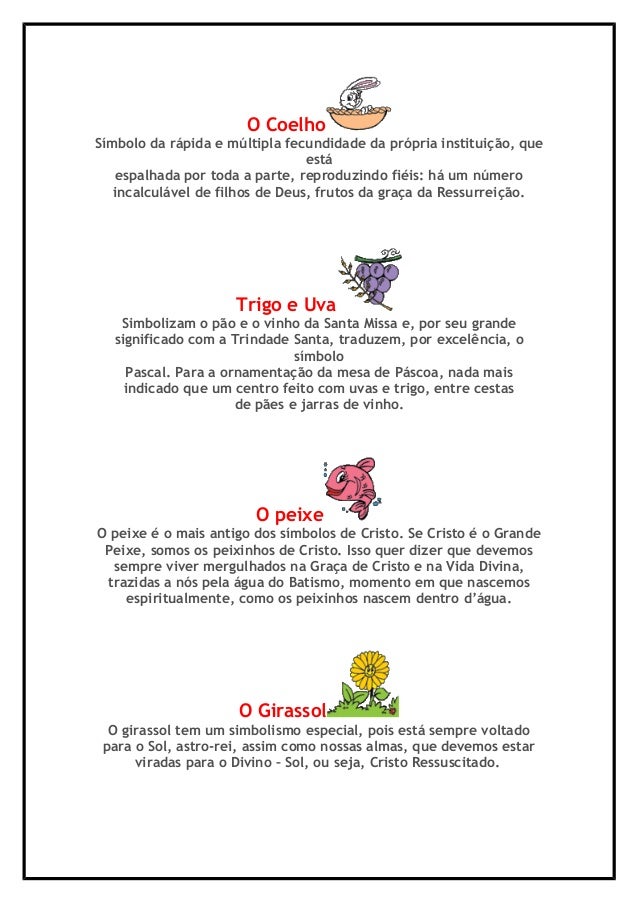 O Coelho
Símbolo da rápida e múltipla fecundidade da própria instituição, que está espalhada por toda a parte, reproduzindo fiéis: há um número incalculável de filhos de Deus, frutos da graça da Ressurreição.

Trigo e Uva
Simbolizam o pão e o vinho da Santa Missa e, por seu grande significado com a Trindade Santa, traduzem, por excelência, o símbolo Pascal. Para a ornamentação da mesa de Páscoa, nada mais indicado que um centro feito com uvas e trigo, entre cestas de pães e jarras de vinho.

O peixe
O peixe é o mais antigo dos símbolos de Cristo. Se Cristo é o Grande Peixe, somos os peixinhos de Cristo. Isso quer dizer que devemos sempre viver mergulhados na Graça de Cristo e na Vida Divina, trazidas a nós pela água do Batismo, momento em que nascemos espiritualmente, como os peixinhos nascem dentro d'água.

O Girassol
O girassol tem um simbolismo especial, pois está sempre voltado para o Sol, astro-rei, assim como nossas almas, que devemos estar viradas para o Divino – Sol, ou seja, Cristo Ressuscitado.